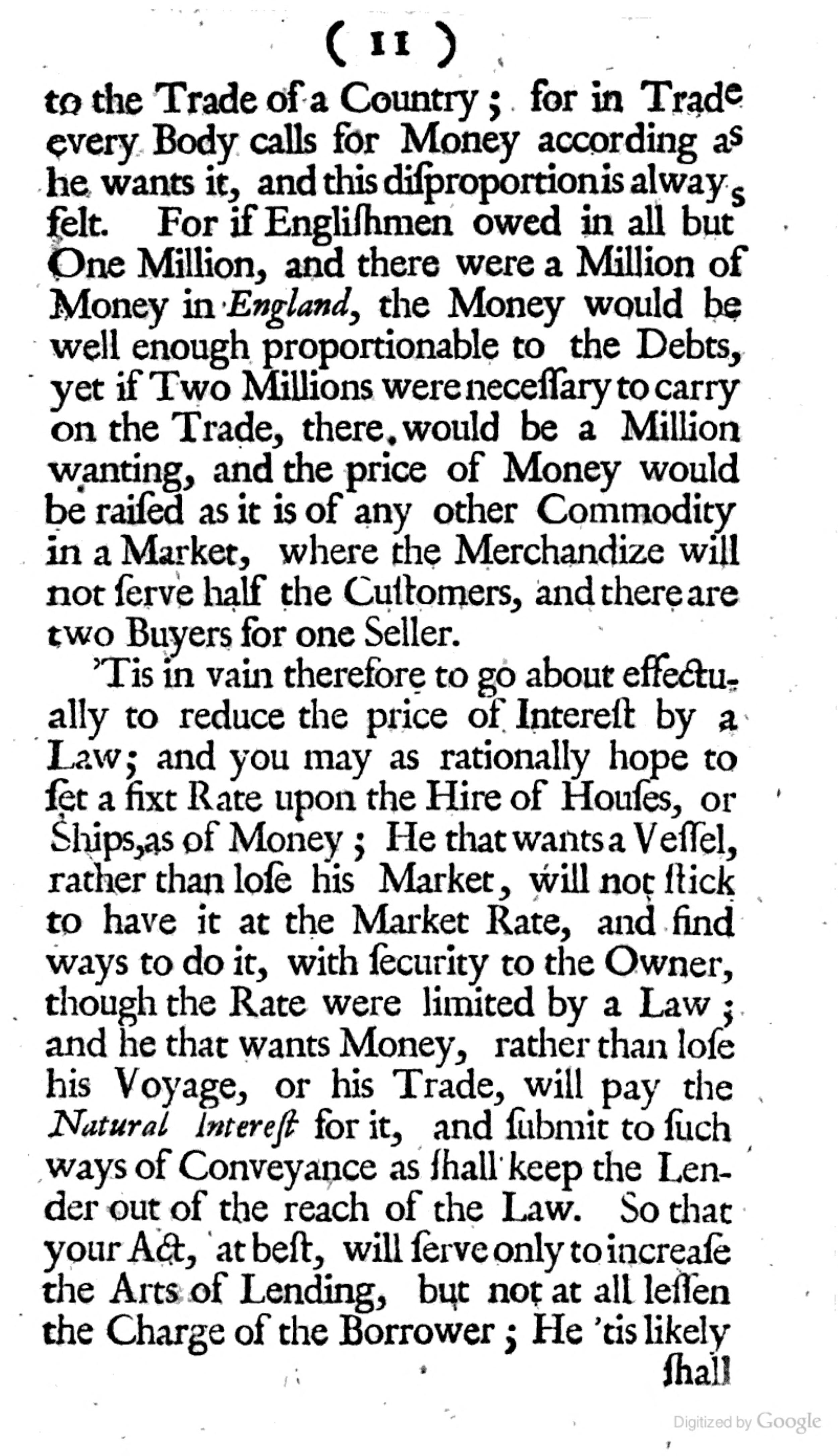 ( 11 )

to the Trade of a Country; for in Trade every Body calls for Money according as he wants it, and this diſproportion is always felt. For if Engliſhmen owed in all but One Million, and there were a Million of Money in England, the Money would be well enough proportionable to the Debts, yet if Two Millions were neceſſary to carry on the Trade, there would be a Million wanting, and the price of Money would be raiſed as it is of any other Commodity in a Market, where the Merchandize will not ſerve half the Cuſtomers, and there are two Buyers for one Seller.

'Tis in vain therefore to go about effectually to reduce the price of Intereſt by a Law; and you may as rationally hope to ſet a fixt Rate upon the Hire of Houſes, or Ships, as of Money; He that wants a Veſſel, rather than loſe his Market, will not ſtick to have it at the Market Rate, and find ways to do it, with ſecurity to the Owner, though the Rate were limited by a Law; and he that wants Money, rather than loſe his Voyage, or his Trade, will pay the Natural Intereſt for it, and ſubmit to ſuch ways of Conveyance as ſhall keep the Lender out of the reach of the Law. So that your Act, at beſt, will ſerve only to increaſe the Arts of Lending, but not at all leſſen the Charge of the Borrower; He 'tis likely

ſhall

Digitized by Google